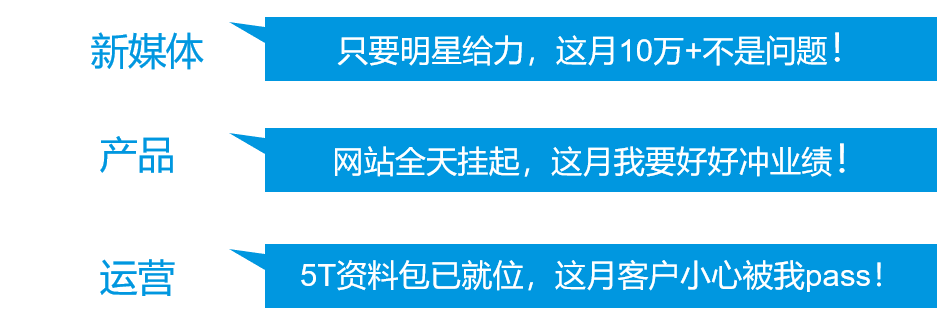 新媒体

只要明星给力，这月10万+不是问题！

产品

网站全天挂起，这月我要好好冲业绩！

运营

5T资料包已就位，这月客户小心被我pass！